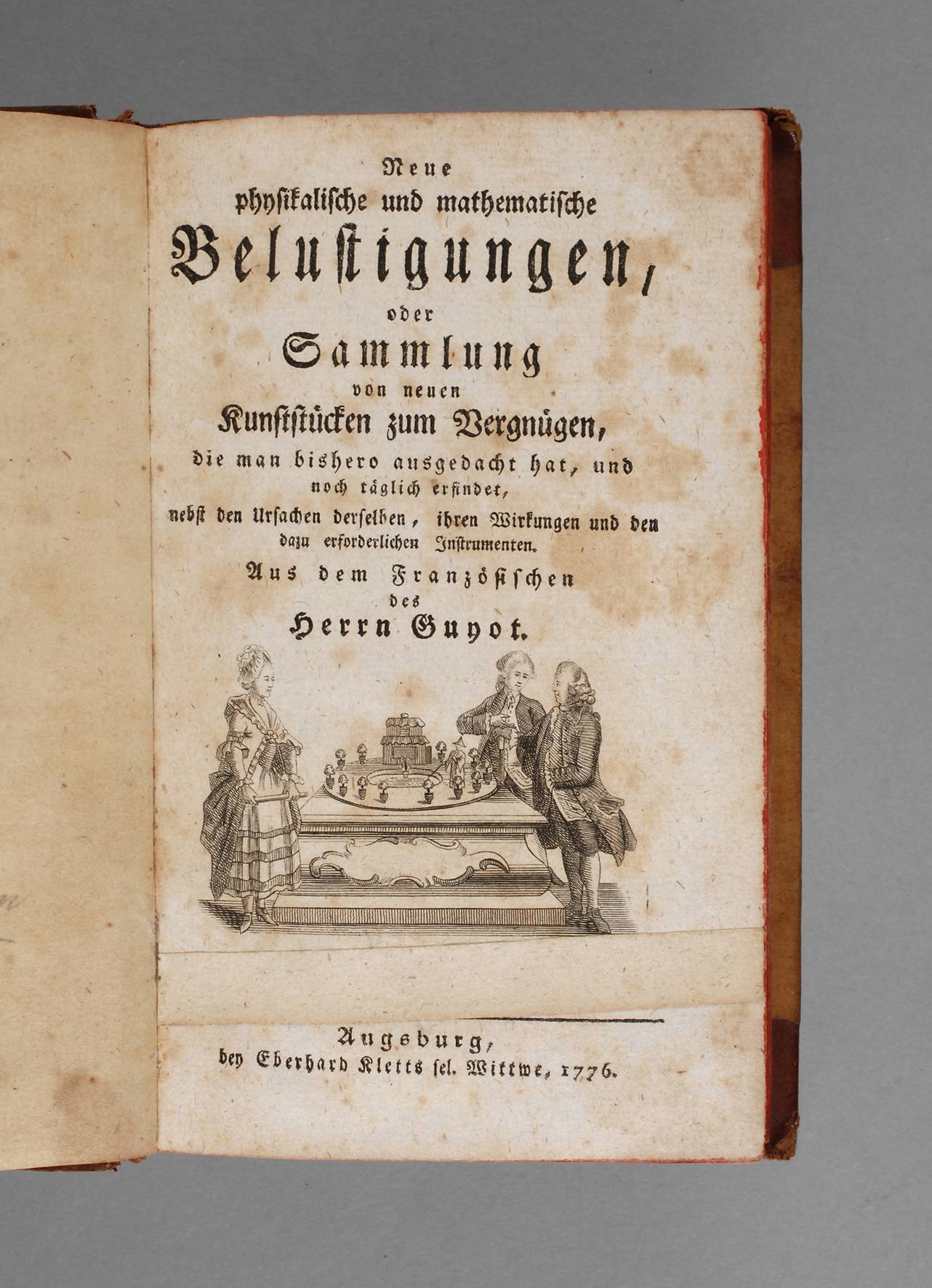 Neue
physikalische und mathematische
Belustigungen,
oder
Sammlung
von neuen
Kunststücken zum Vergnügen,
die man bishero ausgedacht hat, und noch täglich erfindet,
nebst den Ursachen derselben, ihren Wirkungen und den dazu erforderlichen Instrumenten.
Aus dem Französischen
des
Herrn Guyot.

Augsburg,
bey Eberhard Kletts sel. Wittwe, 1776.